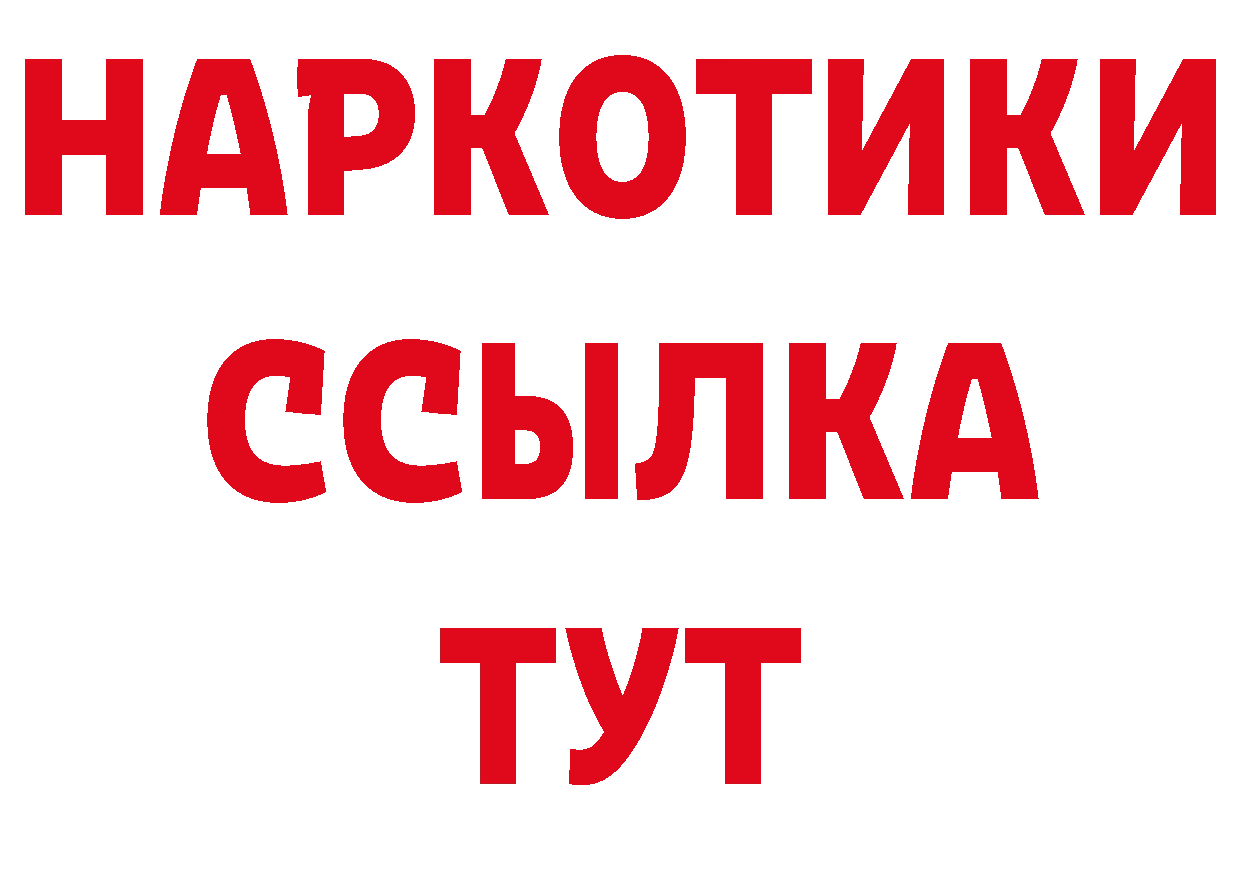 НАРКОТИКИ
ССЫЛКА
ТУТ